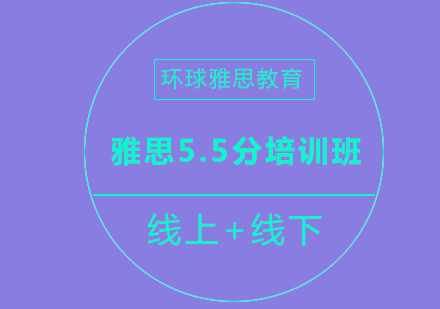 环球雅思教育

雅思5.5分培训班

线上+线下